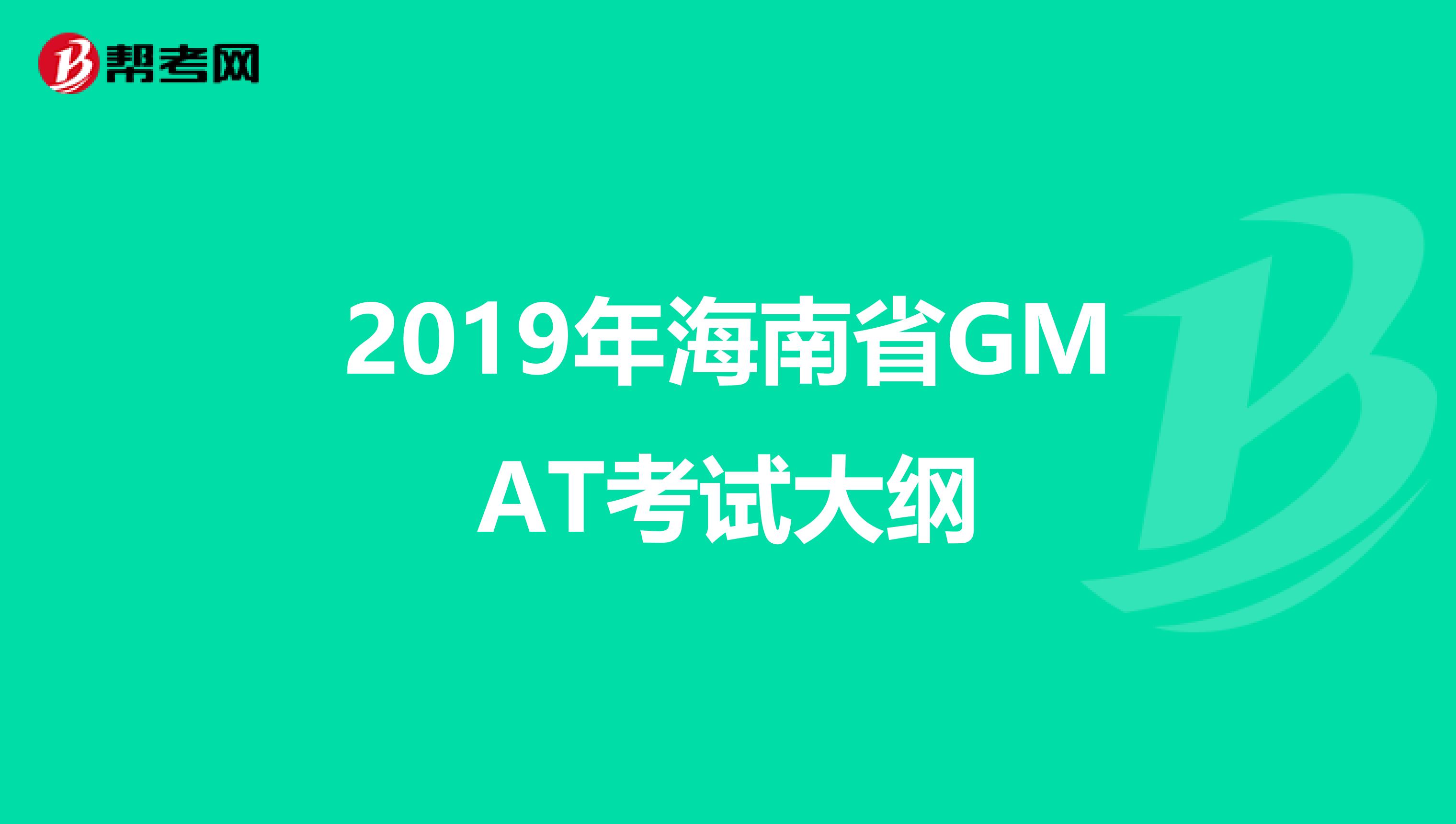 帮考网

2019年海南省GMAT考试大纲